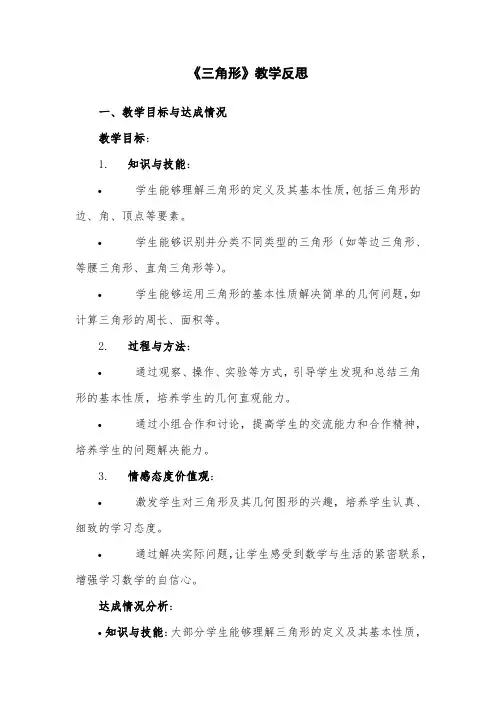 《三角形》教学反思

一、教学目标与达成情况

教学目标：

1. 知识与技能：

• 学生能够理解三角形的定义及其基本性质，包括三角形的边、角、顶点等要素。

• 学生能够识别并分类不同类型的三角形（如等边三角形、等腰三角形、直角三角形等）。

• 学生能够运用三角形的基本性质解决简单的几何问题，如计算三角形的周长、面积等。

2. 过程与方法：

• 通过观察、操作、实验等方式，引导学生发现和总结三角形的基本性质，培养学生的几何直观能力。

• 通过小组合作和讨论，提高学生的交流能力和合作精神，培养学生的问题解决能力。

3. 情感态度价值观：

• 激发学生对三角形及其几何图形的兴趣，培养学生认真、细致的学习态度。

• 通过解决实际问题，让学生感受到数学与生活的紧密联系，增强学习数学的自信心。

达成情况分析：

• 知识与技能：大部分学生能够理解三角形的定义及其基本性质，